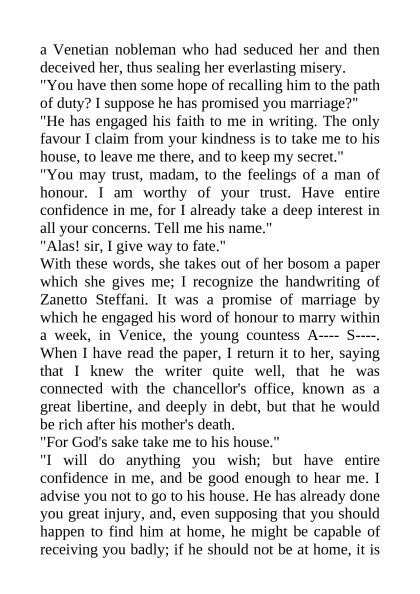 a Venetian nobleman who had seduced her and then deceived her, thus sealing her everlasting misery.

"You have then some hope of recalling him to the path of duty? I suppose he has promised you marriage?"

"He has engaged his faith to me in writing. The only favour I claim from your kindness is to take me to his house, to leave me there, and to keep my secret."

"You may trust, madam, to the feelings of a man of honour. I am worthy of your trust. Have entire confidence in me, for I already take a deep interest in all your concerns. Tell me his name."

"Alas! sir, I give way to fate."

With these words, she takes out of her bosom a paper which she gives me; I recognize the handwriting of Zanetto Steffani. It was a promise of marriage by which he engaged his word of honour to marry within a week, in Venice, the young countess A---- S----. When I have read the paper, I return it to her, saying that I knew the writer quite well, that he was connected with the chancellor's office, known as a great libertine, and deeply in debt, but that he would be rich after his mother's death.

"For God's sake take me to his house."

"I will do anything you wish; but have entire confidence in me, and be good enough to hear me. I advise you not to go to his house. He has already done you great injury, and, even supposing that you should happen to find him at home, he might be capable of receiving you badly; if he should not be at home, it is